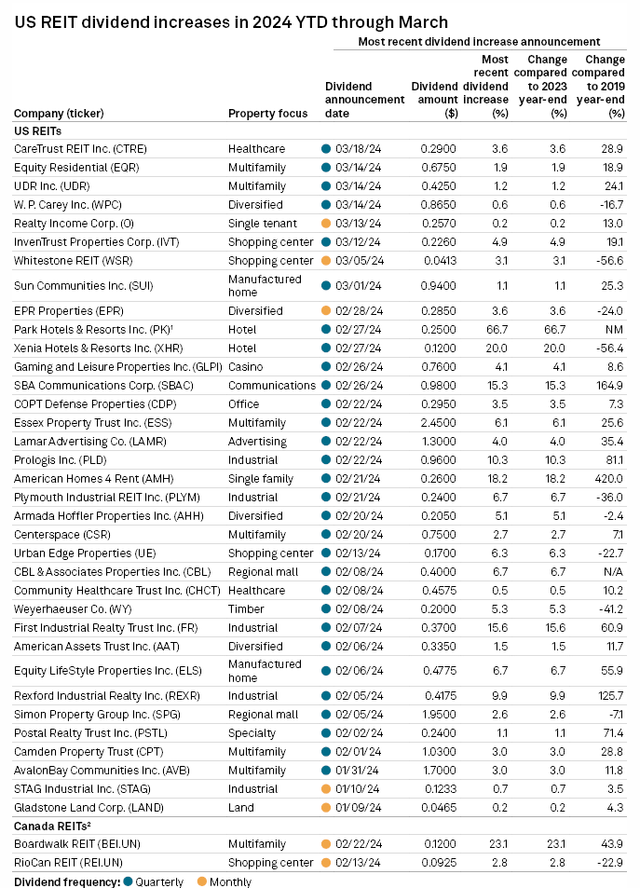 US REIT dividend increases in 2024 YTD through March

Most recent dividend increase announcement

| Company (ticker) | Property focus | Dividend announcement date | Dividend amount ($) | Most recent dividend increase (%) | Change compared to 2023 year-end (%) | Change compared to 2019 year-end (%) |
|---|---|---|---|---|---|---|
| **US REITs** | | | | | | |
| CareTrust REIT Inc. (CTRE) | Healthcare | 03/18/24 | 0.2900 | 3.6 | 3.6 | 28.9 |
| Equity Residential (EQR) | Multifamily | 03/14/24 | 0.6750 | 1.9 | 1.9 | 18.9 |
| UDR Inc. (UDR) | Multifamily | 03/14/24 | 0.4250 | 1.2 | 1.2 | 24.1 |
| W. P. Carey Inc. (WPC) | Diversified | 03/14/24 | 0.8650 | 0.6 | 0.6 | -16.7 |
| Realty Income Corp. (O) | Single tenant | 03/13/24 | 0.2570 | 0.2 | 0.2 | 13.0 |
| InvenTrust Properties Corp. (IVT) | Shopping center | 03/12/24 | 0.2260 | 4.9 | 4.9 | 19.1 |
| Whitestone REIT (WSR) | Shopping center | 03/05/24 | 0.0413 | 3.1 | 3.1 | -56.6 |
| Sun Communities Inc. (SUI) | Manufactured home | 03/01/24 | 0.9400 | 1.1 | 1.1 | 25.3 |
| EPR Properties (EPR) | Diversified | 02/28/24 | 0.2850 | 3.6 | 3.6 | -24.0 |
| Park Hotels & Resorts Inc. (PK)¹ | Hotel | 02/27/24 | 0.2500 | 66.7 | 66.7 | NM |
| Xenia Hotels & Resorts Inc. (XHR) | Hotel | 02/27/24 | 0.1200 | 20.0 | 20.0 | -56.4 |
| Gaming and Leisure Properties Inc. (GLPI) | Casino | 02/26/24 | 0.7600 | 4.1 | 4.1 | 8.6 |
| SBA Communications Corp. (SBAC) | Communications | 02/26/24 | 0.9800 | 15.3 | 15.3 | 164.9 |
| COPT Defense Properties (CDP) | Office | 02/22/24 | 0.2950 | 3.5 | 3.5 | 7.3 |
| Essex Property Trust Inc. (ESS) | Multifamily | 02/22/24 | 2.4500 | 6.1 | 6.1 | 25.6 |
| Lamar Advertising Co. (LAMR) | Advertising | 02/22/24 | 1.3000 | 4.0 | 4.0 | 35.4 |
| Prologis Inc. (PLD) | Industrial | 02/22/24 | 0.9600 | 10.3 | 10.3 | 81.1 |
| American Homes 4 Rent (AMH) | Single family | 02/21/24 | 0.2600 | 18.2 | 18.2 | 420.0 |
| Plymouth Industrial REIT Inc. (PLYM) | Industrial | 02/21/24 | 0.2400 | 6.7 | 6.7 | -36.0 |
| Armada Hoffler Properties Inc. (AHH) | Diversified | 02/20/24 | 0.2050 | 5.1 | 5.1 | -2.4 |
| Centerspace (CSR) | Multifamily | 02/20/24 | 0.7500 | 2.7 | 2.7 | 7.1 |
| Urban Edge Properties (UE) | Shopping center | 02/13/24 | 0.1700 | 6.3 | 6.3 | -22.7 |
| CBL & Associates Properties Inc. (CBL) | Regional mall | 02/08/24 | 0.4000 | 6.7 | 6.7 | N/A |
| Community Healthcare Trust Inc. (CHCT) | Healthcare | 02/08/24 | 0.4575 | 0.5 | 0.5 | 10.2 |
| Weyerhaeuser Co. (WY) | Timber | 02/08/24 | 0.2000 | 5.3 | 5.3 | -41.2 |
| First Industrial Realty Trust Inc. (FR) | Industrial | 02/07/24 | 0.3700 | 15.6 | 15.6 | 60.9 |
| American Assets Trust Inc. (AAT) | Diversified | 02/06/24 | 0.3350 | 1.5 | 1.5 | 11.7 |
| Equity LifeStyle Properties Inc. (ELS) | Manufactured home | 02/06/24 | 0.4775 | 6.7 | 6.7 | 55.9 |
| Rexford Industrial Realty Inc. (REXR) | Industrial | 02/05/24 | 0.4175 | 9.9 | 9.9 | 125.7 |
| Simon Property Group Inc. (SPG) | Regional mall | 02/05/24 | 1.9500 | 2.6 | 2.6 | -7.1 |
| Postal Realty Trust Inc. (PSTL) | Specialty | 02/02/24 | 0.2400 | 1.1 | 1.1 | 71.4 |
| Camden Property Trust (CPT) | Multifamily | 02/01/24 | 1.0300 | 3.0 | 3.0 | 28.8 |
| AvalonBay Communities Inc. (AVB) | Multifamily | 01/31/24 | 1.7000 | 3.0 | 3.0 | 11.8 |
| STAG Industrial Inc. (STAG) | Industrial | 01/10/24 | 0.1233 | 0.7 | 0.7 | 3.5 |
| Gladstone Land Corp. (LAND) | Land | 01/09/24 | 0.0465 | 0.2 | 0.2 | 4.3 |
| **Canada REITs²** | | | | | | |
| Boardwalk REIT (BEI.UN) | Multifamily | 02/22/24 | 0.1200 | 23.1 | 23.1 | 43.9 |
| RioCan REIT (REI.UN) | Shopping center | 02/13/24 | 0.0925 | 2.8 | 2.8 | -22.9 |

Dividend frequency: Quarterly Monthly